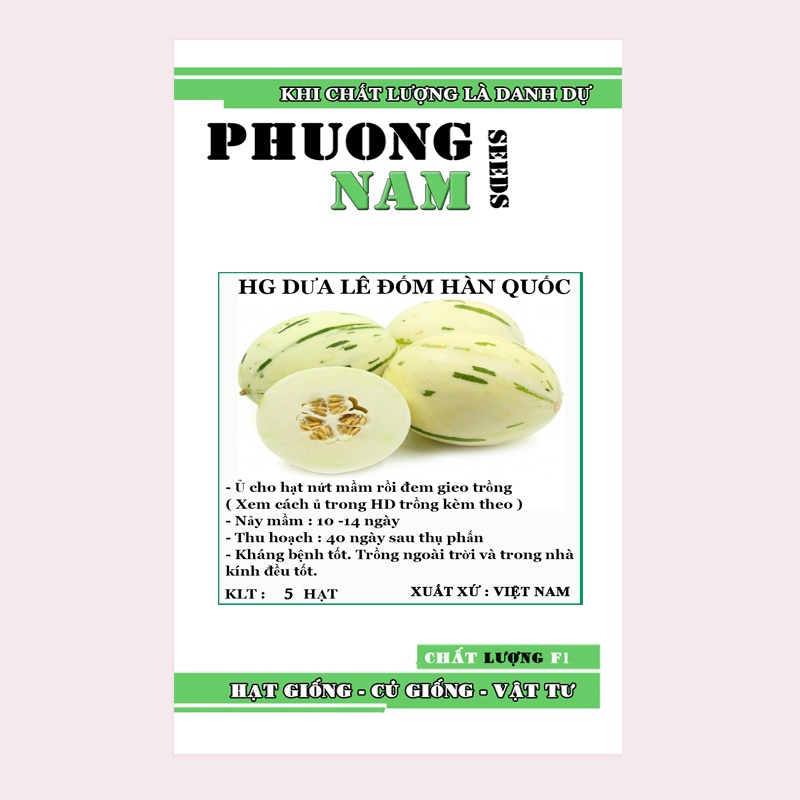 KHI CHẤT LƯỢNG LÀ DANH DỰ

PHUONG NAM SEEDS

HG DƯA LÊ ĐỐM HÀN QUỐC

- Ủ cho hạt nứt mầm rồi đem gieo trồng
( Xem cách ủ trong HD trồng kèm theo )
- Nảy mầm : 10 -14 ngày
- Thu hoạch : 40 ngày sau thụ phấn
- Kháng bệnh tốt. Trồng ngoài trời và trong nhà kính đều tốt.

KLT : 5 HẠT

XUẤT XỨ : VIỆT NAM

CHẤT LƯỢNG F1

HẠT GIỐNG - CỦ GIỐNG - VẬT TƯ